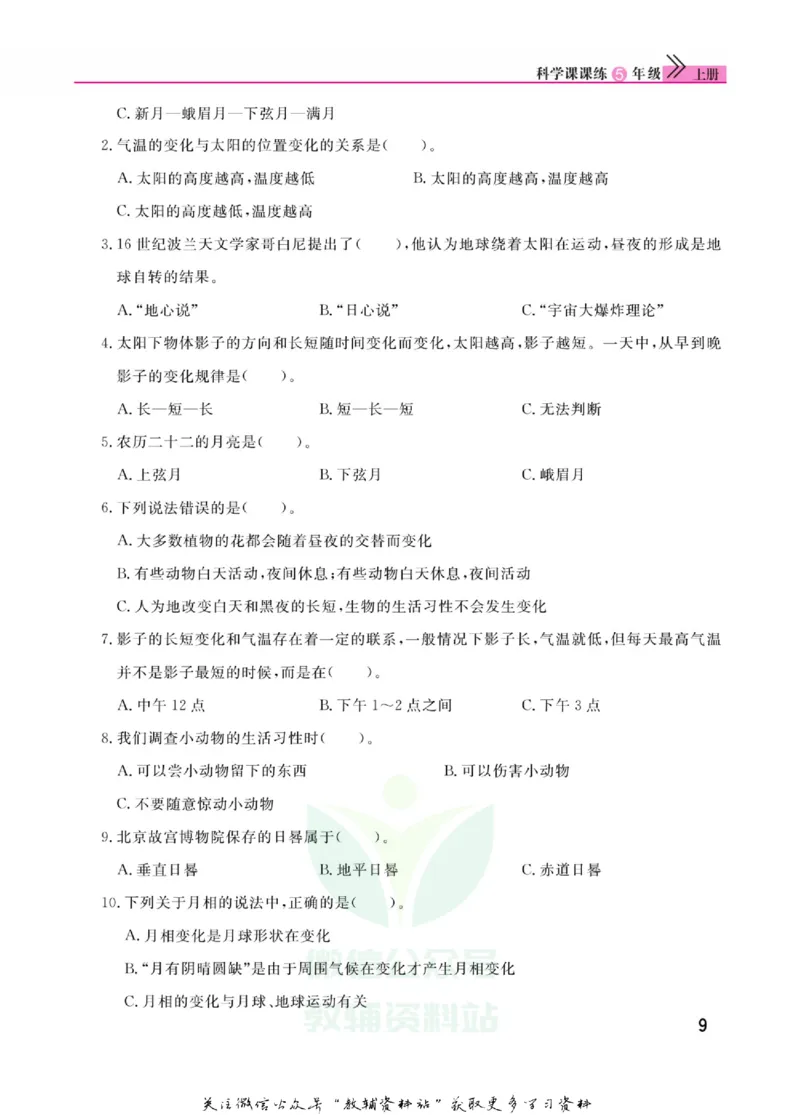 科学课课练 5 年级 上册

C. 新月—蛾眉月—下弦月—满月

2. 气温的变化与太阳的位置变化的关系是(　　)。

A. 太阳的高度越高，温度越低　　B. 太阳的高度越高，温度越高

C. 太阳的高度越低，温度越高

3. 16 世纪波兰天文学家哥白尼提出了(　　)，他认为地球绕着太阳在运动，昼夜的形成是地球自转的结果。

A. "地心说"　　B. "日心说"　　C. "宇宙大爆炸理论"

4. 太阳下物体影子的方向和长短随时间变化而变化，太阳越高，影子越短。一天中，从早到晚影子的变化规律是(　　)。

A. 长—短—长　　B. 短—长—短　　C. 无法判断

5. 农历二十二的月亮是(　　)。

A. 上弦月　　B. 下弦月　　C. 峨眉月

6. 下列说法错误的是(　　)。

A. 大多数植物的花都会随着昼夜的交替而变化

B. 有些动物白天活动，夜间休息；有些动物白天休息，夜间活动

C. 人为地改变白天和黑夜的长短，生物的生活习性不会发生变化

7. 影子的长短变化和气温存在着一定的联系，一般情况下影子长，气温就低，但每天最高气温并不是影子最短的时候，而是在(　　)。

A. 中午 12 点　　B. 下午 1～2 点之间　　C. 下午 3 点

8. 我们调查小动物的生活习性时(　　)。

A. 可以尝小动物留下的东西　　B. 可以伤害小动物

C. 不要随意惊动小动物

9. 北京故宫博物院保存的日晷属于(　　)。

A. 垂直日晷　　B. 地平日晷　　C. 赤道日晷

10. 下列关于月相的说法中，正确的是(　　)。

A. 月相变化是月球形状在变化

B. "月有阴晴圆缺"是由于周围气候在变化才产生月相变化

C. 月相的变化与月球、地球运动有关

教辅资料站

9

关注微信公众号"教辅资料站"获取更多学习资料